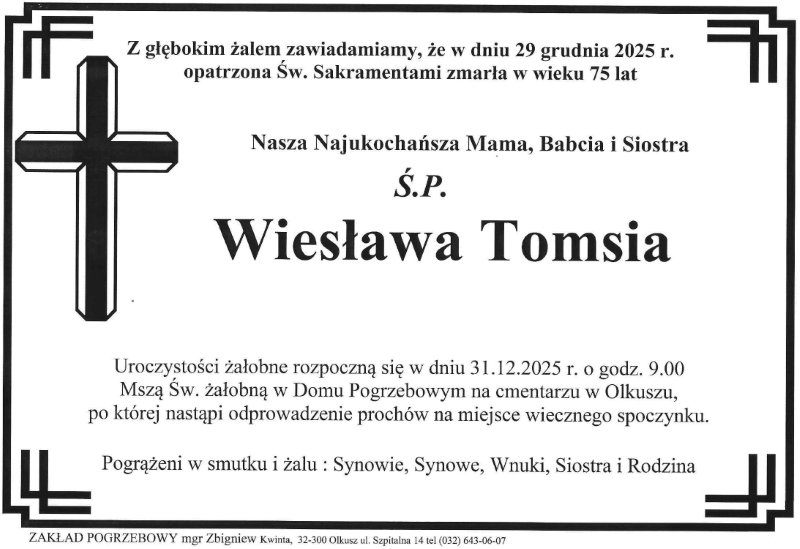 Z głębokim żalem zawiadamiamy, że w dniu 29 grudnia 2025 r. opatrzona Św. Sakramentami zmarła w wieku 75 lat

Nasza Najukochańsza Mama, Babcia i Siostra

Ś.P.

Wiesława Tomsia

Uroczystości żałobne rozpoczną się w dniu 31.12.2025 r. o godz. 9.00 Mszą Św. żałobną w Domu Pogrzebowym na cmentarzu w Olkuszu, po której nastąpi odprowadzenie prochów na miejsce wiecznego spoczynku.

Pogrążeni w smutku i żalu : Synowie, Synowe, Wnuki, Siostra i Rodzina

ZAKŁAD POGRZEBOWY mgr Zbigniew Kwinta, 32-300 Olkusz ul. Szpitalna 14 tel (032) 643-06-07